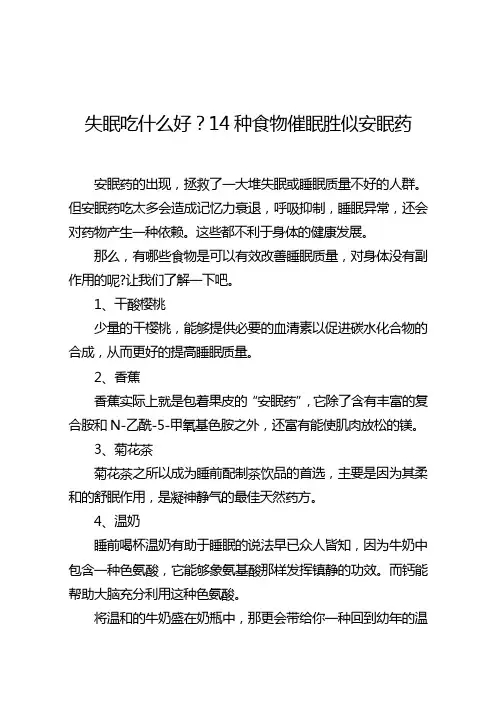 失眠吃什么好？14 种食物催眠胜似安眠药

安眠药的出现，拯救了一大堆失眠或睡眠质量不好的人群。但安眠药吃太多会造成记忆力衰退，呼吸抑制，睡眠异常，还会对药物产生一种依赖。这些都不利于身体的健康发展。

那么，有哪些食物是可以有效改善睡眠质量，对身体没有副作用的呢?让我们了解一下吧。

1、干酸樱桃

少量的干樱桃，能够提供必要的血清素以促进碳水化合物的合成，从而更好的提高睡眠质量。

2、香蕉

香蕉实际上就是包着果皮的“安眠药”，它除了含有丰富的复合胺和 N-乙酰-5-甲氧基色胺之外，还富有能使肌肉放松的镁。

3、菊花茶

菊花茶之所以成为睡前配制茶饮品的首选，主要是因为其柔和的舒眠作用，是凝神静气的最佳天然药方。

4、温奶

睡前喝杯温奶有助于睡眠的说法早已众人皆知，因为牛奶中包含一种色氨酸，它能够象氨基酸那样发挥镇静的功效。而钙能帮助大脑充分利用这种色氨酸。

将温和的牛奶盛在奶瓶中，那更会带给你一种回到幼年的温